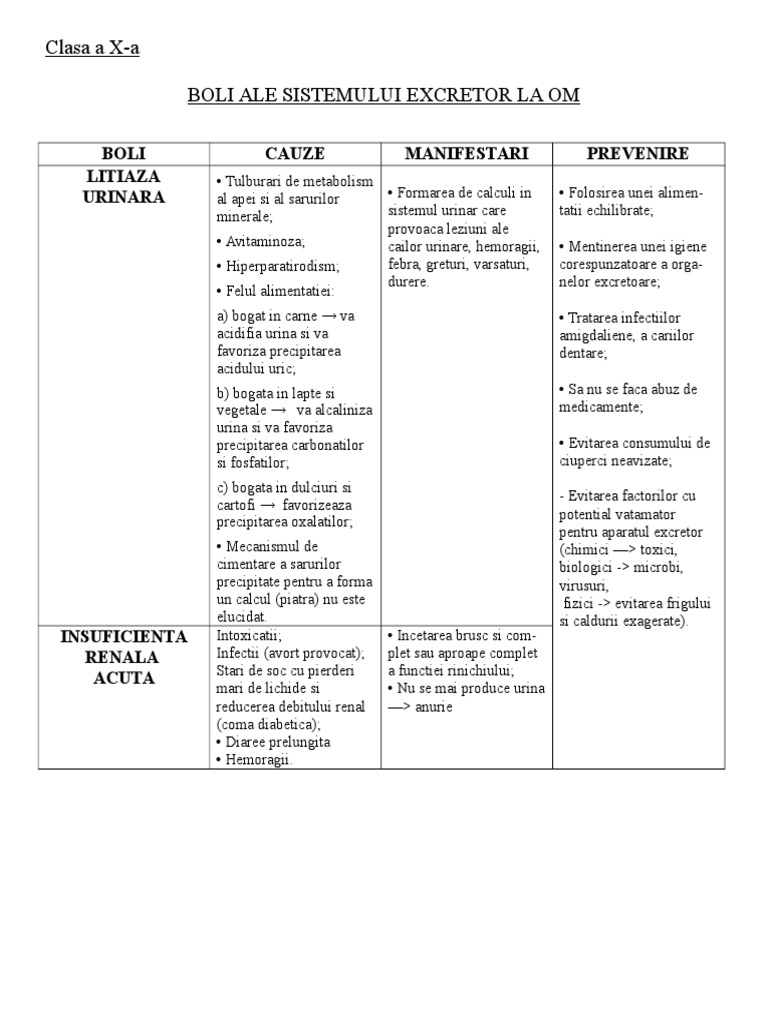 Clasa a X-a

BOLI ALE SISTEMULUI EXCRETOR LA OM

| BOLI | CAUZE | MANIFESTARI | PREVENIRE |
|---|---|---|---|
| LITIAZA URINARA | • Tulburari de metabolism al apei si al sarurilor minerale; • Avitaminoza; • Hiperparatirodism; • Felul alimentatiei: a) bogat in carne → va acidifia urina si va favoriza precipitarea acidului uric; b) bogata in lapte si vegetale → va alcaliniza urina si va favoriza precipitarea carbonatilor si fosfatilor; c) bogata in dulciuri si cartofi → favorizeaza precipitarea oxalatilor; • Mecanismul de cimentare a sarurilor precipitate pentru a forma un calcul (piatra) nu este elucidat. | • Formarea de calculi in sistemul urinar care provoaca leziuni ale cailor urinare, hemoragii, febra, greturi, varsaturi, durere. | • Folosirea unei alimentatii echilibrate; • Mentinerea unei igiene corespunzatoare a organelor excretoare; • Tratarea infectiilor amigdaliene, a cariilor dentare; • Sa nu se faca abuz de medicamente; • Evitarea consumului de ciuperci neavizate; - Evitarea factorilor cu potential vatamator pentru aparatul excretor (chimici —> toxici, biologici -> microbi, virusuri, fizici -> evitarea frigului si caldurii exagerate). |
| INSUFICIENTA RENALA ACUTA | Intoxicatii; Infectii (avort provocat); Stari de soc cu pierderi mari de lichide si reducerea debitului renal (coma diabetica); • Diaree prelungita • Hemoragii. | • Incetarea brusc si complet sau aproape complet a functiei rinichiului; • Nu se mai produce urina —> anurie | |